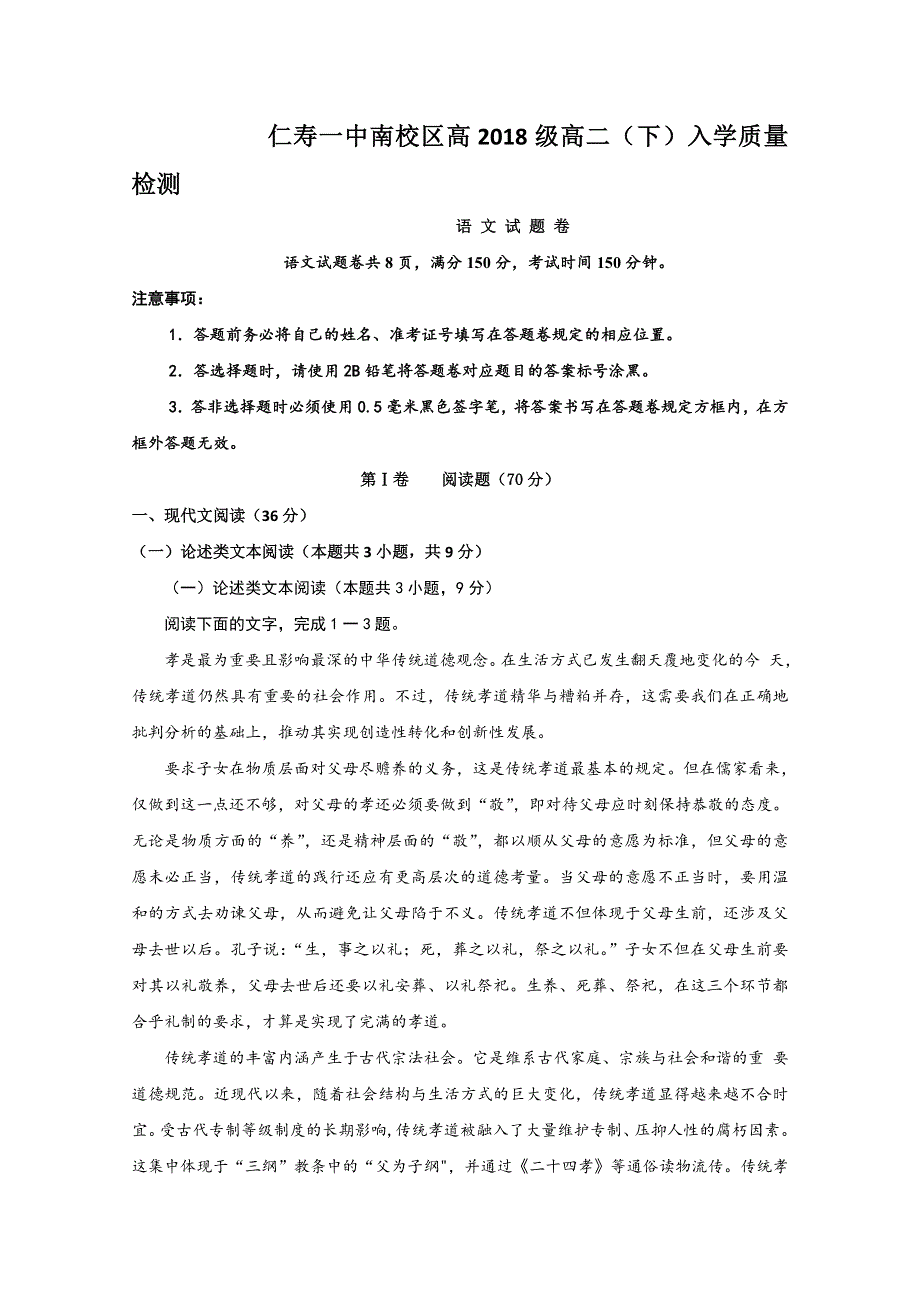 仁寿一中南校区高 2018 级高二（下）入学质量检测

语 文 试 题 卷

语文试题卷共 8 页，满分 150 分，考试时间 150 分钟。

注意事项：

1．答题前务必将自己的姓名、准考证号填写在答题卷规定的相应位置。

2．答选择题时，请使用 2B 铅笔将答题卷对应题目的答案标号涂黑。

3．答非选择题时必须使用 0.5 毫米黑色签字笔，将答案书写在答题卷规定方框内，在方框外答题无效。

第Ⅰ卷　　阅读题（70 分）

一、现代文阅读（36 分）

（一）论述类文本阅读（本题共 3 小题，共 9 分）

（一）论述类文本阅读（本题共 3 小题，9 分）

阅读下面的文字，完成 1 — 3 题。

孝是最为重要且影响最深的中华传统道德观念。在生活方式已发生翻天覆地变化的今 天，传统孝道仍然具有重要的社会作用。不过，传统孝道精华与糟粕并存，这需要我们在正确地批判分析的基础上，推动其实现创造性转化和创新性发展。

要求子女在物质层面对父母尽赡养的义务，这是传统孝道最基本的规定。但在儒家看来，仅做到这一点还不够，对父母的孝还必须要做到“敬”，即对待父母应时刻保持恭敬的态度。无论是物质方面的“养”，还是精神层面的“敬”，都以顺从父母的意愿为标准，但父母的意愿未必正当，传统孝道的践行还应有更高层次的道德考量。当父母的意愿不正当时，要用温和的方式去劝谏父母，从而避免让父母陷于不义。传统孝道不但体现于父母生前，还涉及父母去世以后。孔子说：“生，事之以礼；死，葬之以礼，祭之以礼。”子女不但在父母生前要对其以礼敬养，父母去世后还要以礼安葬、以礼祭祀。生养、死葬、祭祀，在这三个环节都合乎礼制的要求，才算是实现了完满的孝道。

传统孝道的丰富内涵产生于古代宗法社会。它是维系古代家庭、宗族与社会和谐的重 要道德规范。近现代以来，随着社会结构与生活方式的巨大变化，传统孝道显得越来越不合时宜。受古代专制等级制度的长期影响，传统孝道被融入了大量维护专制、压抑人性的腐朽因素。这集中体现于“三纲”教条中的“父为子纲”，并通过《二十四孝》等通俗读物流传。传统孝